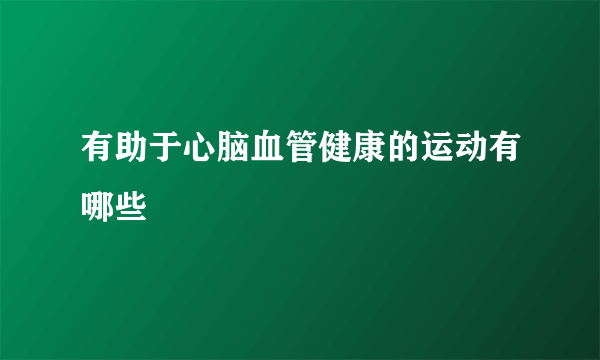 有助于心脑血管健康的运动有哪些